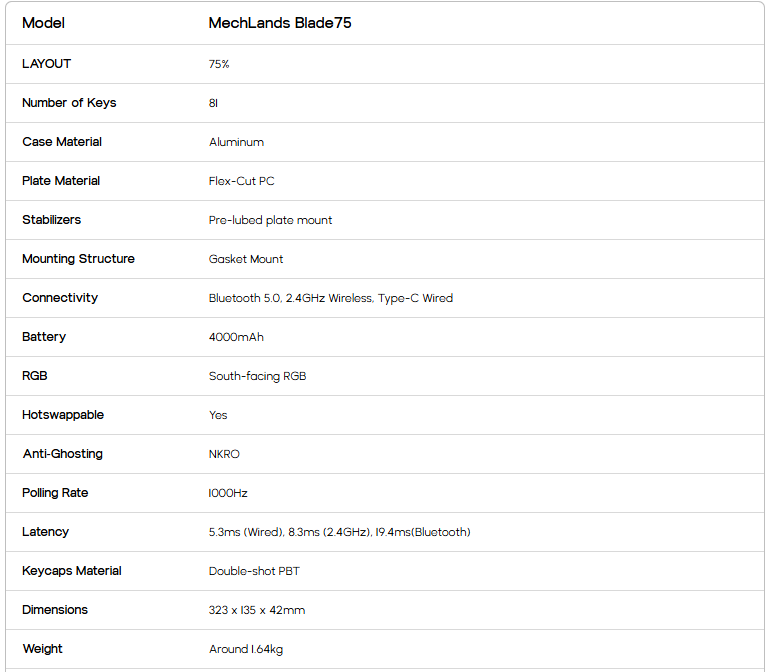 | Model | MechLands Blade75 |
|---|---|
| LAYOUT | 75% |
| Number of Keys | 81 |
| Case Material | Aluminum |
| Plate Material | Flex-Cut PC |
| Stabilizers | Pre-lubed plate mount |
| Mounting Structure | Gasket Mount |
| Connectivity | Bluetooth 5.0, 2.4GHz Wireless, Type-C Wired |
| Battery | 4000mAh |
| RGB | South-facing RGB |
| Hotswappable | Yes |
| Anti-Ghosting | NKRO |
| Polling Rate | 1000Hz |
| Latency | 5.3ms (Wired), 8.3ms (2.4GHz), 19.4ms(Bluetooth) |
| Keycaps Material | Double-shot PBT |
| Dimensions | 323 x 135 x 42mm |
| Weight | Around 1.64kg |